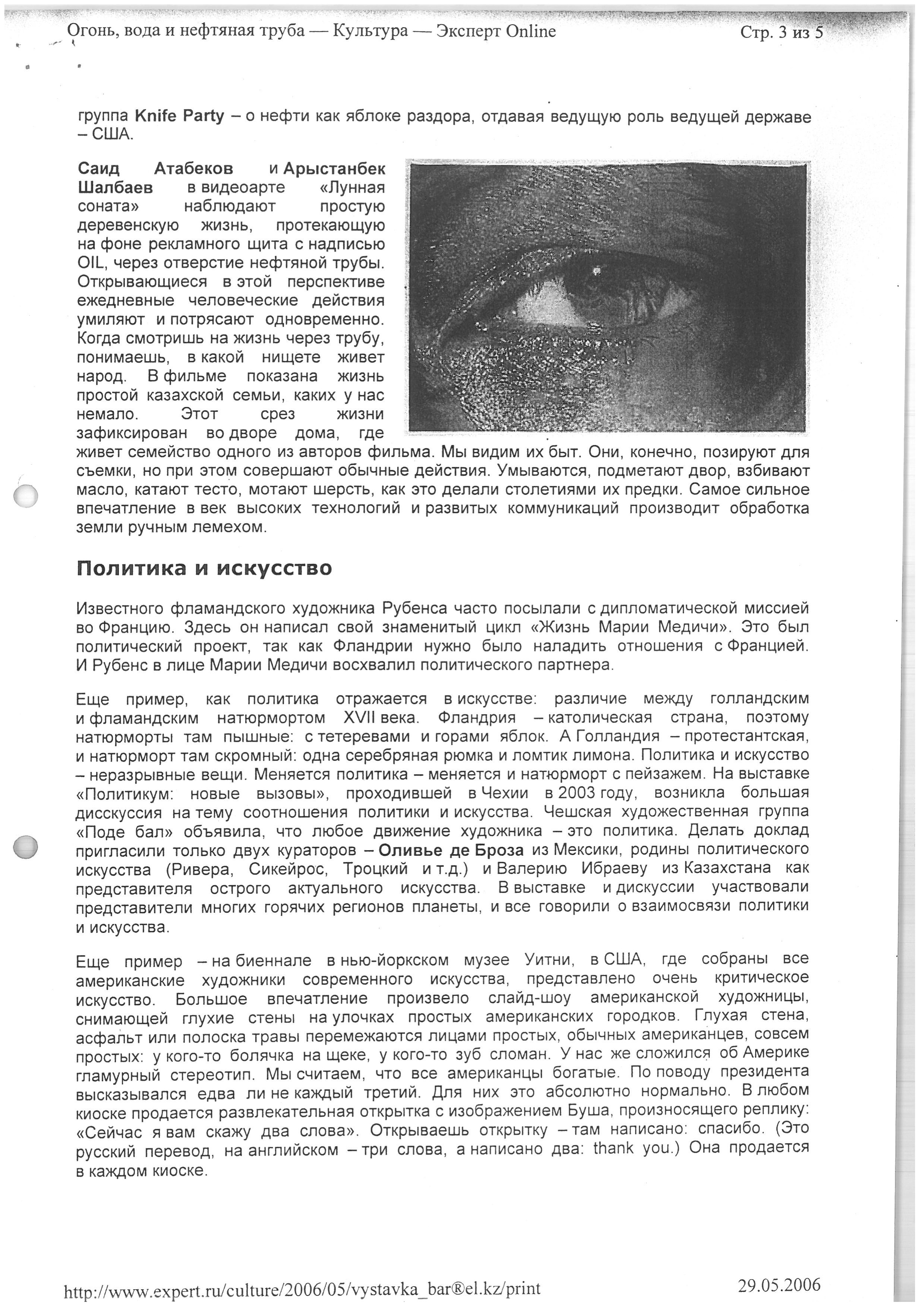 Огонь, вода и нефтяная труба — Культура — Эксперт Online Стр. 3 из 5

группа Knife Party – о нефти как яблоке раздора, отдавая ведущую роль ведущей державе – США.

Саид Атабеков и Арыстанбек Шалбаев в видеоарте «Лунная соната» наблюдают простую деревенскую жизнь, протекающую на фоне рекламного щита с надписью OIL, через отверстие нефтяной трубы. Открывающиеся в этой перспективе ежедневные человеческие действия умиляют и потрясают одновременно. Когда смотришь на жизнь через трубу, понимаешь, в какой нищете живет народ. В фильме показана жизнь простой казахской семьи, каких у нас немало. Этот срез жизни зафиксирован во дворе дома, где живет семейство одного из авторов фильма. Мы видим их быт. Они, конечно, позируют для съемки, но при этом совершают обычные действия. Умываются, подметают двор, взбивают масло, катают тесто, мотают шерсть, как это делали столетиями их предки. Самое сильное впечатление в век высоких технологий и развитых коммуникаций производит обработка земли ручным лемехом.

Политика и искусство

Известного фламандского художника Рубенса часто посылали с дипломатической миссией во Францию. Здесь он написал свой знаменитый цикл «Жизнь Марии Медичи». Это был политический проект, так как Фландрии нужно было наладить отношения с Францией. И Рубенс в лице Марии Медичи восхвалил политического партнера.

Еще пример, как политика отражается в искусстве: различие между голландским и фламандским натюрмортом XVII века. Фландрия – католическая страна, поэтому натюрморты там пышные: с тетеревами и горами яблок. А Голландия – протестантская, и натюрморт там скромный: одна серебряная рюмка и ломтик лимона. Политика и искусство – неразрывные вещи. Меняется политика – меняется и натюрморт с пейзажем. На выставке «Политикум: новые вызовы», проходившей в Чехии в 2003 году, возникла большая дисскуссия на тему соотношения политики и искусства. Чешская художественная группа «Поде бал» объявила, что любое движение художника – это политика. Делать доклад пригласили только двух кураторов – Оливье де Броза из Мексики, родины политического искусства (Ривера, Сикейрос, Троцкий и т.д.) и Валерию Ибраеву из Казахстана как представителя острого актуального искусства. В выставке и дискуссии участвовали представители многих горячих регионов планеты, и все говорили о взаимосвязи политики и искусства.

Еще пример – на биеннале в нью-йоркском музее Уитни, в США, где собраны все американские художники современного искусства, представлено очень критическое искусство. Большое впечатление произвело слайд-шоу американской художницы, снимающей глухие стены на улочках простых американских городков. Глухая стена, асфальт или полоска травы перемежаются лицами простых, обычных американцев, совсем простых: у кого-то болячка на щеке, у кого-то зуб сломан. У нас же сложился об Америке гламурный стереотип. Мы считаем, что все американцы богатые. По поводу президента высказывался едва ли не каждый третий. Для них это абсолютно нормально. В любом киоске продается развлекательная открытка с изображением Буша, произносящего реплику: «Сейчас я вам скажу два слова». Открываешь открытку – там написано: спасибо. (Это русский перевод, на английском – три слова, а написано два: thank you.) Она продается в каждом киоске.

http://www.expert.ru/culture/2006/05/vystavka_bar®el.kz/print 29.05.2006